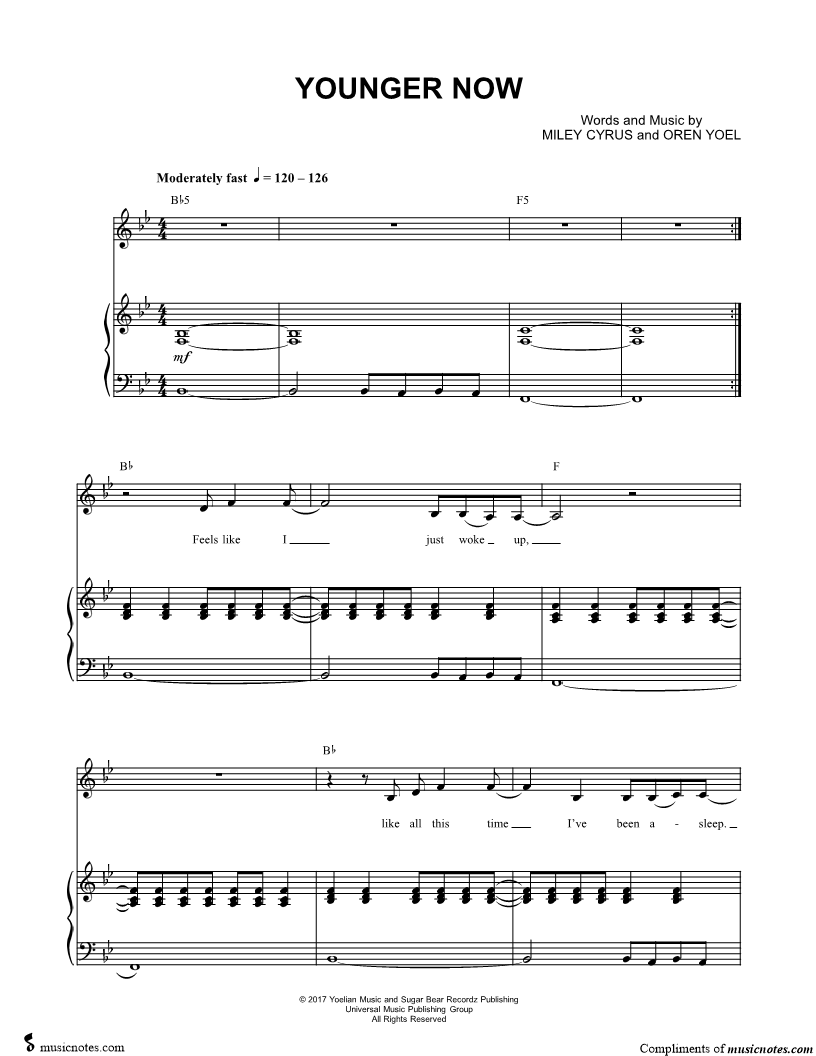 YOUNGER NOW

Words and Music by
MILEY CYRUS and OREN YOEL

Moderately fast ♩ = 120 – 126

B♭5

F5

mf

B♭

F

Feels like I ____ just woke ____ up, ____

B♭

like all this time ____ I've been a - sleep. ____

© 2017 Yoelian Music and Sugar Bear Recordz Publishing
Universal Music Publishing Group
All Rights Reserved

musicnotes.com

Compliments of musicnotes.com